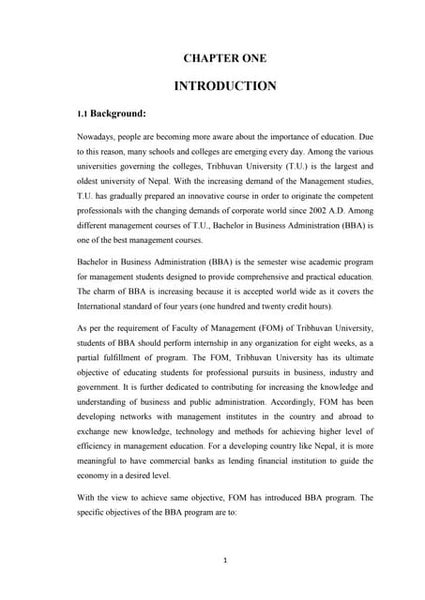 CHAPTER ONE

INTRODUCTION

1.1 Background:

Nowadays, people are becoming more aware about the importance of education. Due to this reason, many schools and colleges are emerging every day. Among the various universities governing the colleges, Tribhuvan University (T.U.) is the largest and oldest university of Nepal. With the increasing demand of the Management studies, T.U. has gradually prepared an innovative course in order to originate the competent professionals with the changing demands of corporate world since 2002 A.D. Among different management courses of T.U., Bachelor in Business Administration (BBA) is one of the best management courses.

Bachelor in Business Administration (BBA) is the semester wise academic program for management students designed to provide comprehensive and practical education. The charm of BBA is increasing because it is accepted world wide as it covers the International standard of four years (one hundred and twenty credit hours).

As per the requirement of Faculty of Management (FOM) of Tribhuvan University, students of BBA should perform internship in any organization for eight weeks, as a partial fulfillment of program. The FOM, Tribhuvan University has its ultimate objective of educating students for professional pursuits in business, industry and government. It is further dedicated to contributing for increasing the knowledge and understanding of business and public administration. Accordingly, FOM has been developing networks with management institutes in the country and abroad to exchange new knowledge, technology and methods for achieving higher level of efficiency in management education. For a developing country like Nepal, it is more meaningful to have commercial banks as lending financial institution to guide the economy in a desired level.

With the view to achieve same objective, FOM has introduced BBA program. The specific objectives of the BBA program are to:

1